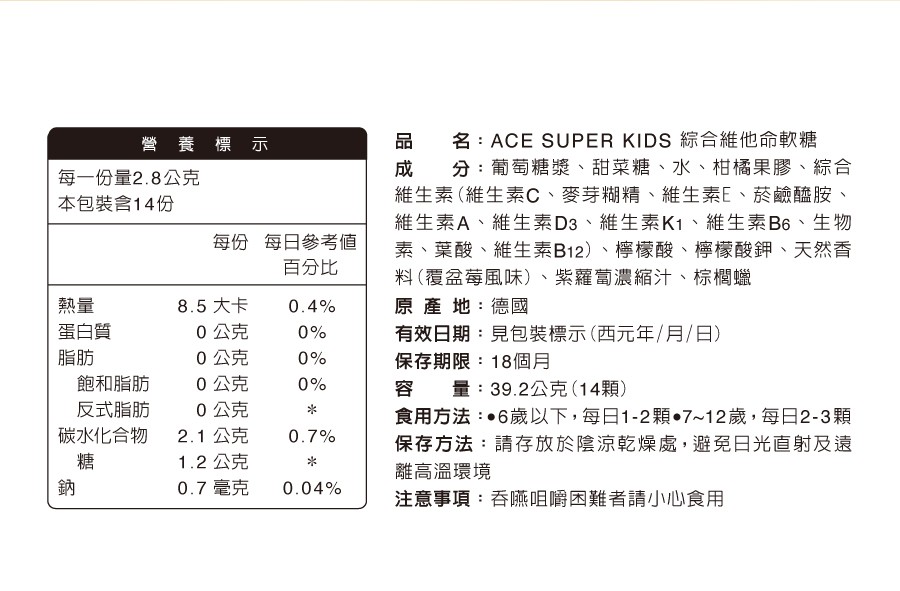 營 養 標 示

每一份量2.8公克
本包裝含14份

| | 每份 | 每日參考值百分比 |
|---|---|---|
| 熱量 | 8.5 大卡 | 0.4% |
| 蛋白質 | 0 公克 | 0% |
| 脂肪 | 0 公克 | 0% |
| 飽和脂肪 | 0 公克 | 0% |
| 反式脂肪 | 0 公克 | * |
| 碳水化合物 | 2.1 公克 | 0.7% |
| 糖 | 1.2 公克 | * |
| 鈉 | 0.7 毫克 | 0.04% |

品 名：ACE SUPER KIDS 綜合維他命軟糖

成 分：葡萄糖漿、甜菜糖、水、柑橘果膠、綜合維生素(維生素C、麥芽糊精、維生素E、菸鹼醯胺、維生素A、維生素D3、維生素K1、維生素B6、生物素、葉酸、維生素B12)、檸檬酸、檸檬酸鉀、天然香料(覆盆莓風味)、紫羅蔔濃縮汁、棕櫚蠟

原 產 地：德國

有效日期：見包裝標示(西元年/月/日)

保存期限：18個月

容 量：39.2公克(14顆)

食用方法：●6歲以下，每日1-2顆●7~12歲，每日2-3顆

保存方法：請存放於陰涼乾燥處，避免日光直射及遠離高溫環境

注意事項：吞嚥咀嚼困難者請小心食用